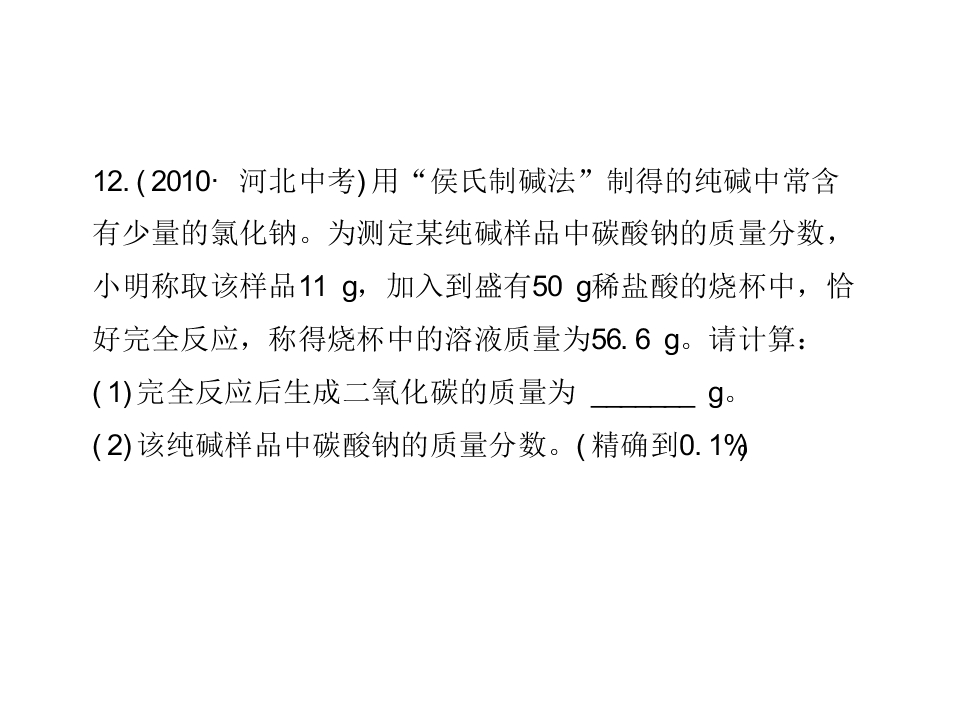 12.(2010·河北中考)用“侯氏制碱法”制得的纯碱中常含有少量的氯化钠。为测定某纯碱样品中碳酸钠的质量分数，小明称取该样品11 g，加入到盛有50 g稀盐酸的烧杯中，恰好完全反应，称得烧杯中的溶液质量为56.6 g。请计算：

(1)完全反应后生成二氧化碳的质量为____g。

(2)该纯碱样品中碳酸钠的质量分数。(精确到0.1%)